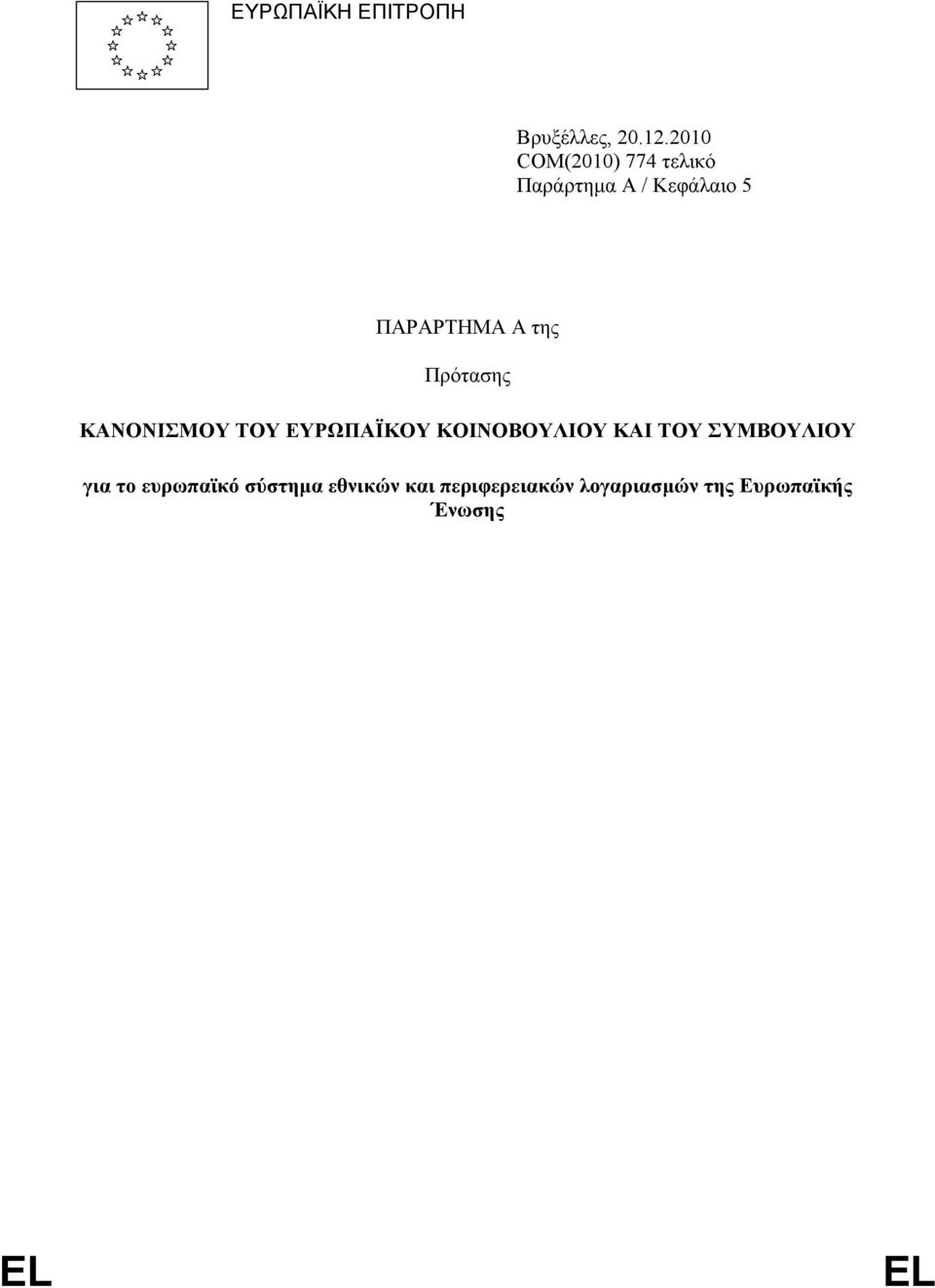 ΕΥΡΩΠΑΪΚΗ ΕΠΙΤΡΟΠΗ

Βρυξέλλες, 20.12.2010
COM(2010) 774 τελικό
Παράρτημα A / Κεφάλαιο 5

ΠΑΡΑΡΤΗΜΑ A της

Πρότασης

ΚΑΝΟΝΙΣΜΟΥ ΤΟΥ ΕΥΡΩΠΑΪΚΟΥ ΚΟΙΝΟΒΟΥΛΙΟΥ ΚΑΙ ΤΟΥ ΣΥΜΒΟΥΛΙΟΥ

για το ευρωπαϊκό σύστημα εθνικών και περιφερειακών λογαριασμών της Ευρωπαϊκής Ένωσης

EL EL